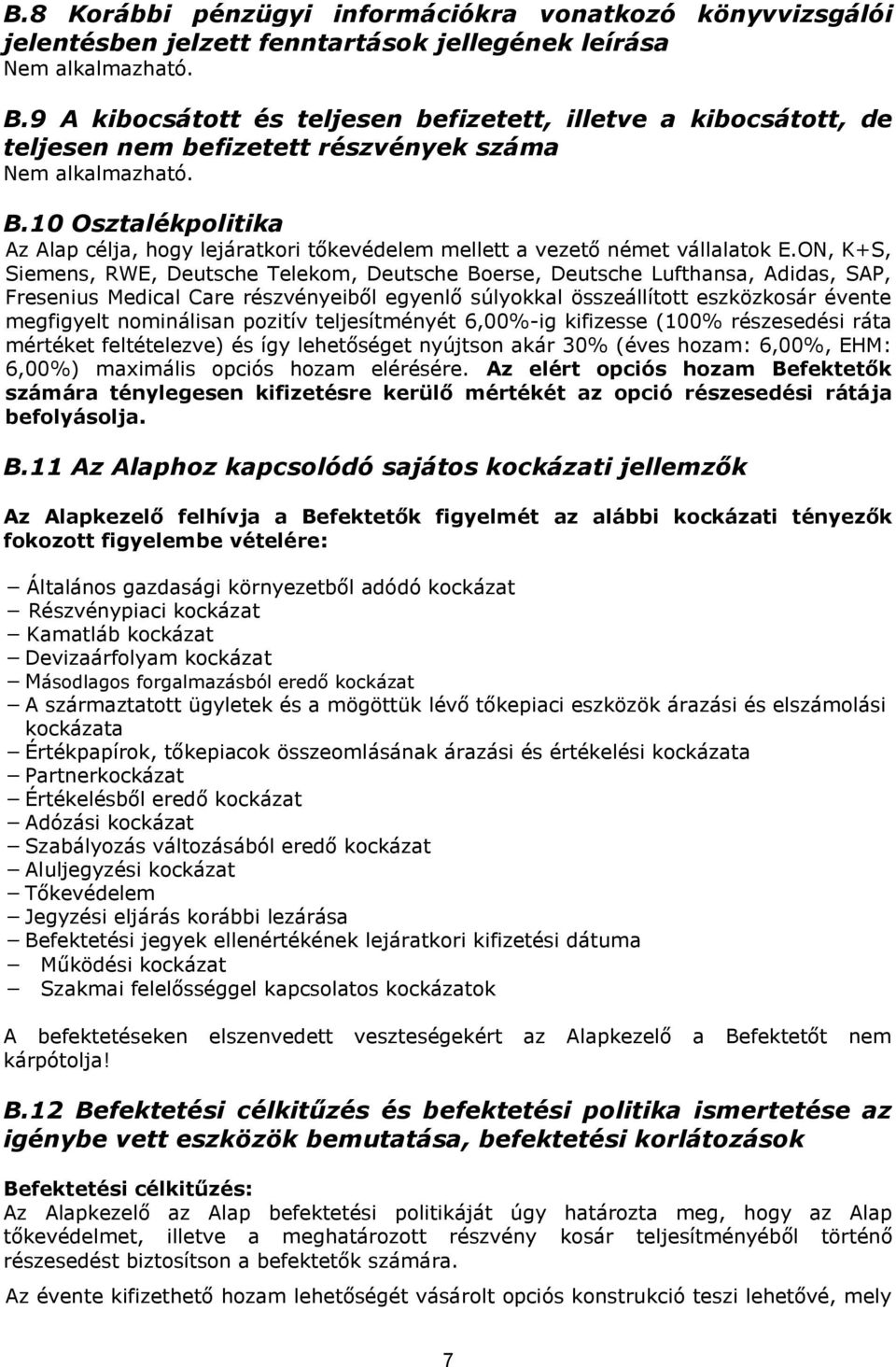 B.8 Korábbi pénzügyi információkra vonatkozó könyvvizsgálói jelentésben jelzett fenntartások jellegének leírása
Nem alkalmazható.

B.9 A kibocsátott és teljesen befizetett, illetve a kibocsátott, de teljesen nem befizetett részvények száma
Nem alkalmazható.

B.10 Osztalékpolitika
Az Alap célja, hogy lejáratkori tőkevédelem mellett a vezető német vállalatok E.ON, K+S, Siemens, RWE, Deutsche Telekom, Deutsche Boerse, Deutsche Lufthansa, Adidas, SAP, Fresenius Medical Care részvényeiből egyenlő súlyokkal összeállított eszközkosár évente megfigyelt nominálisan pozitív teljesítményét 6,00%-ig kifizesse (100% részesedési ráta mértéket feltételezve) és így lehetőséget nyújtson akár 30% (éves hozam: 6,00%, EHM: 6,00%) maximális opciós hozam elérésére. Az elért opciós hozam Befektetők számára ténylegesen kifizetésre kerülő mértékét az opció részesedési rátája befolyásolja.

B.11 Az Alaphoz kapcsolódó sajátos kockázati jellemzők

Az Alapkezelő felhívja a Befektetők figyelmét az alábbi kockázati tényezők fokozott figyelembe vételére:

– Általános gazdasági környezetből adódó kockázat
– Részvénypiaci kockázat
– Kamatláb kockázat
– Devizaárfolyam kockázat
– Másodlagos forgalmazásból eredő kockázat
– A származtatott ügyletek és a mögöttük lévő tőkepiaci eszközök árazási és elszámolási kockázata
– Értékpapírok, tőkepiacok összeomlásának árazási és értékelési kockázata
– Partnerkockázat
– Értékelésből eredő kockázat
– Adózási kockázat
– Szabályozás változásából eredő kockázat
– Aluljegyzési kockázat
– Tőkevédelem
– Jegyzési eljárás korábbi lezárása
– Befektetési jegyek ellenértékének lejáratkori kifizetési dátuma
– Működési kockázat
– Szakmai felelősséggel kapcsolatos kockázatok

A befektetéseken elszenvedett veszteségekért az Alapkezelő a Befektetőt nem kárpótolja!

B.12 Befektetési célkitűzés és befektetési politika ismertetése az igénybe vett eszközök bemutatása, befektetési korlátozások

Befektetési célkitűzés:
Az Alapkezelő az Alap befektetési politikáját úgy határozta meg, hogy az Alap tőkevédelmet, illetve a meghatározott részvény kosár teljesítményéből történő részesedést biztosítson a befektetők számára.

Az évente kifizethető hozam lehetőségét vásárolt opciós konstrukció teszi lehetővé, mely

7